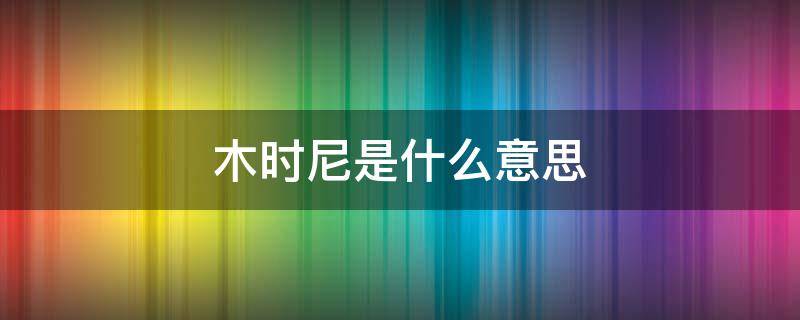 木时尼是什么意思